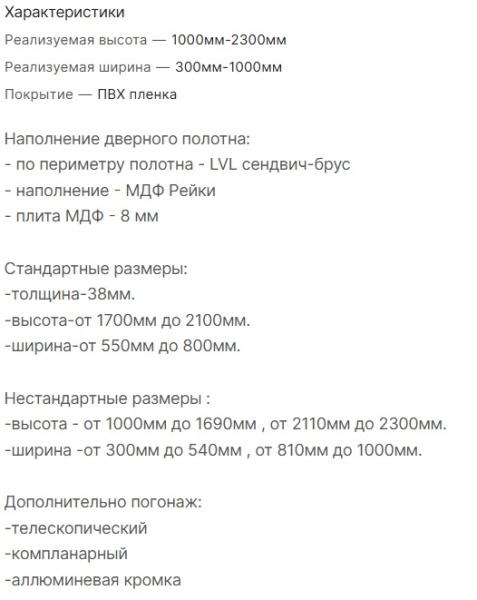 Характеристики

Реализуемая высота — 1000мм-2300мм

Реализуемая ширина — 300мм-1000мм

Покрытие — ПВХ пленка

Наполнение дверного полотна:
- по периметру полотна - LVL сендвич-брус
- наполнение - МДФ Рейки
- плита МДФ - 8 мм

Стандартные размеры:
-толщина-38мм.
-высота-от 1700мм до 2100мм.
-ширина-от 550мм до 800мм.

Нестандартные размеры :
-высота - от 1000мм до 1690мм , от 2110мм до 2300мм.
-ширина -от 300мм до 540мм , от 810мм до 1000мм.

Дополнительно погонаж:
-телескопический
-компланарный
-аллюминевая кромка